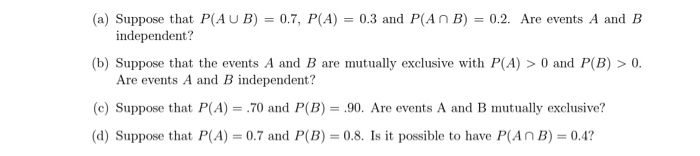 (a) Suppose that $P(A \cup B) = 0.7$, $P(A) = 0.3$ and $P(A \cap B) = 0.2$. Are events $A$ and $B$ independent?

(b) Suppose that the events $A$ and $B$ are mutually exclusive with $P(A) > 0$ and $P(B) > 0$. Are events $A$ and $B$ independent?

(c) Suppose that $P(A) = .70$ and $P(B) = .90$. Are events A and B mutually exclusive?

(d) Suppose that $P(A) = 0.7$ and $P(B) = 0.8$. Is it possible to have $P(A \cap B) = 0.4$?